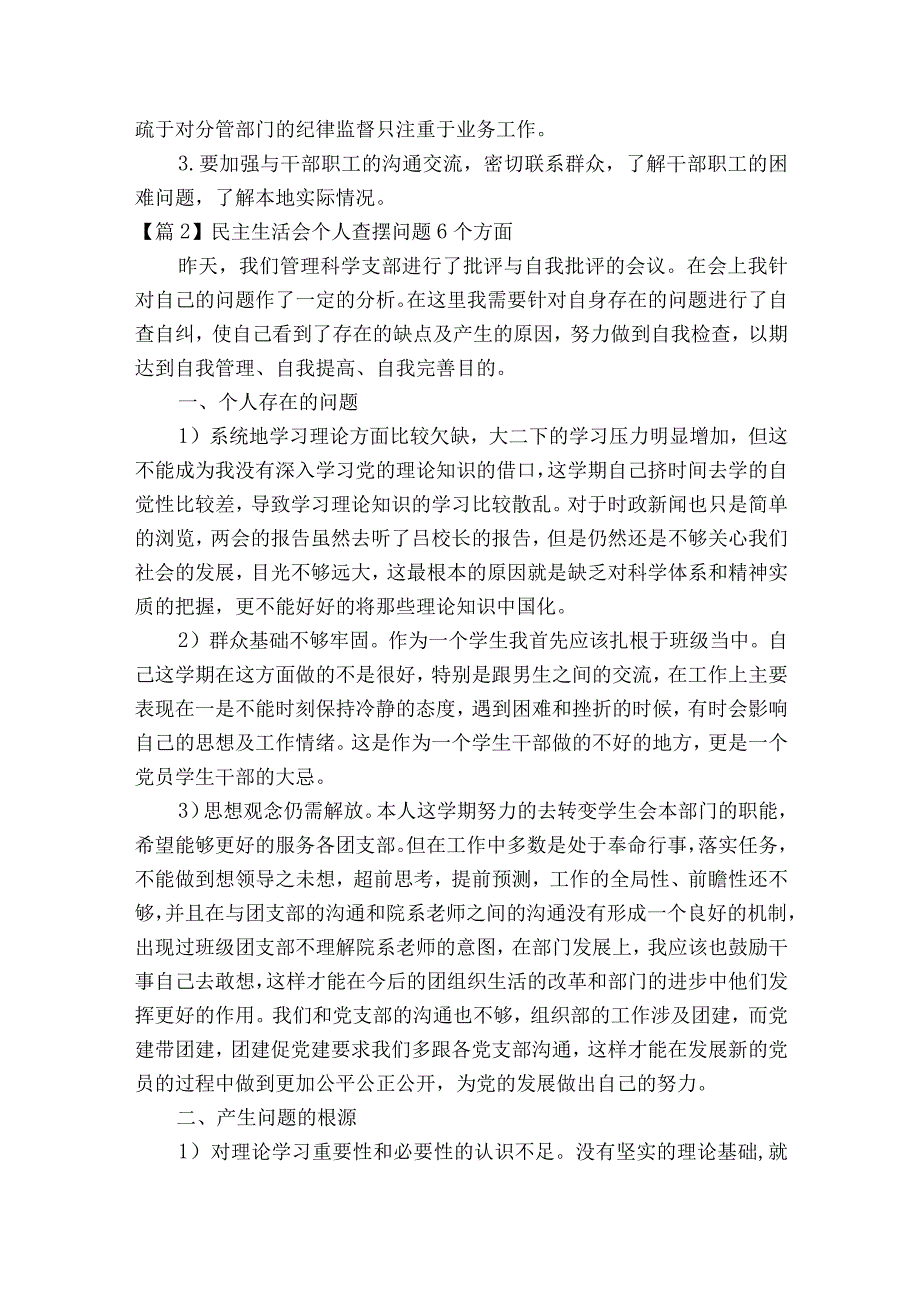 疏于对分管部门的纪律监督只注重于业务工作。

3.要加强与干部职工的沟通交流，密切联系群众，了解干部职工的困难问题，了解本地实际情况。

【篇2】民主生活会个人查摆问题6个方面

昨天，我们管理科学支部进行了批评与自我批评的会议。在会上我针对自己的问题作了一定的分析。在这里我需要针对自身存在的问题进行了自查自纠，使自己看到了存在的缺点及产生的原因，努力做到自我检查，以期达到自我管理、自我提高、自我完善目的。

一、个人存在的问题

1）系统地学习理论方面比较欠缺，大二下的学习压力明显增加，但这不能成为我没有深入学习党的理论知识的借口，这学期自己挤时间去学的自觉性比较差，导致学习理论知识的学习比较散乱。对于时政新闻也只是简单的浏览，两会的报告虽然去听了吕校长的报告，但是仍然还是不够关心我们社会的发展，目光不够远大，这最根本的原因就是缺乏对科学体系和精神实质的把握，更不能好好的将那些理论知识中国化。

2）群众基础不够牢固。作为一个学生我首先应该扎根于班级当中。自己这学期在这方面做的不是很好，特别是跟男生之间的交流，在工作上主要表现在一是不能时刻保持冷静的态度，遇到困难和挫折的时候，有时会影响自己的思想及工作情绪。这是作为一个学生干部做的不好的地方，更是一个党员学生干部的大忌。

3）思想观念仍需解放。本人这学期努力的去转变学生会本部门的职能，希望能够更好的服务各团支部。但在工作中多数是处于奉命行事，落实任务，不能做到想领导之未想，超前思考，提前预测，工作的全局性、前瞻性还不够，并且在与团支部的沟通和院系老师之间的沟通没有形成一个良好的机制，出现过班级团支部不理解院系老师的意图，在部门发展上，我应该也鼓励干事自己去敢想，这样才能在今后的团组织生活的改革和部门的进步中他们发挥更好的作用。我们和党支部的沟通也不够，组织部的工作涉及团建，而党建带团建，团建促党建要求我们多跟各党支部沟通，这样才能在发展新的党员的过程中做到更加公平公正公开，为党的发展做出自己的努力。

二、产生问题的根源

1）对理论学习重要性和必要性的认识不足。没有坚实的理论基础，就